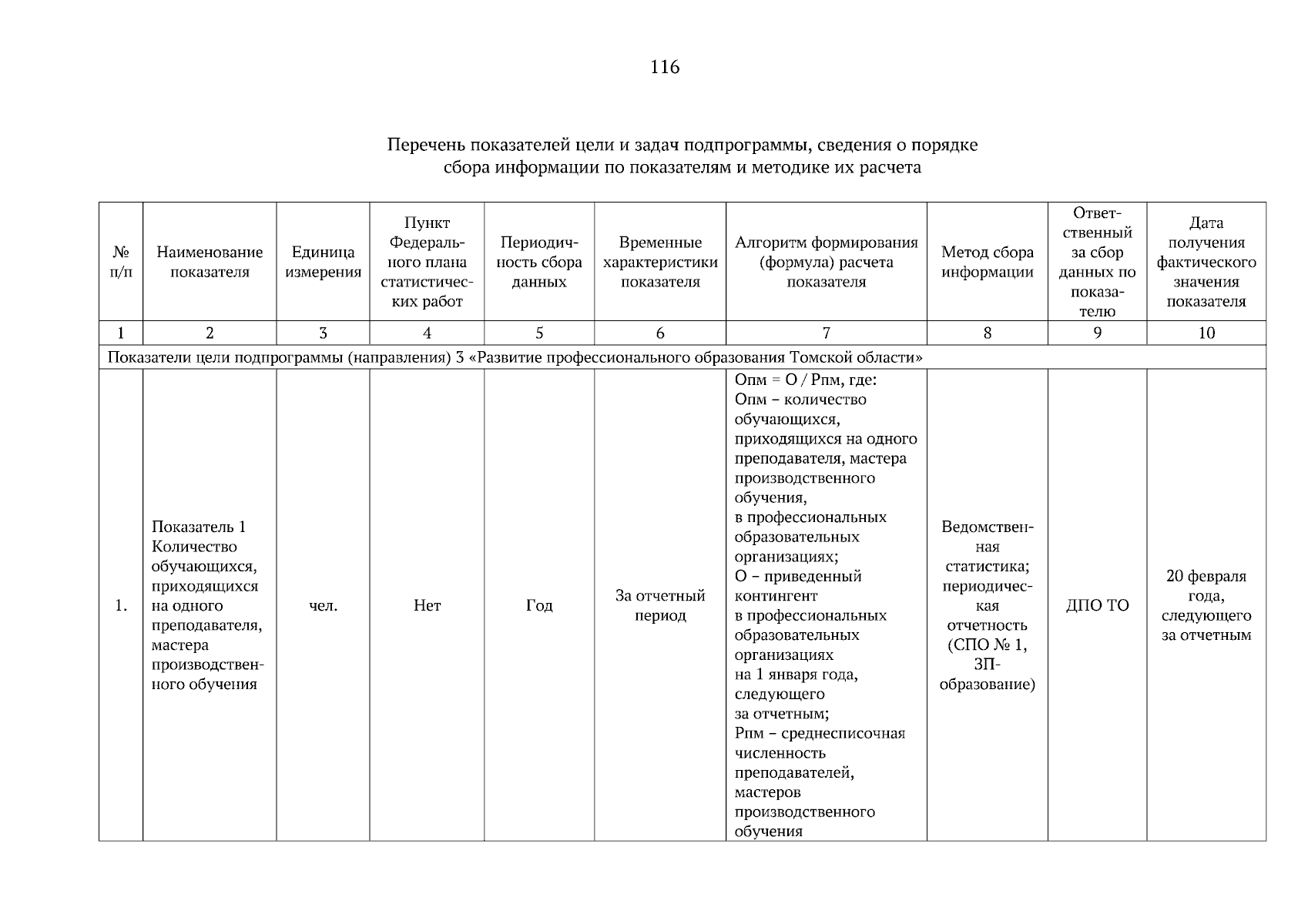 116

Перечень показателей цели и задач подпрограммы, сведения о порядке сбора информации по показателям и методике их расчета

| № п/п | Наименование показателя | Единица измерения | Пункт Федерального плана статистических работ | Периодичность сбора данных | Временные характеристики показателя | Алгоритм формирования (формула) расчета показателя | Метод сбора информации | Ответственный за сбор данных по показателю | Дата получения фактического значения показателя |
|---|---|---|---|---|---|---|---|---|---|
| 1 | 2 | 3 | 4 | 5 | 6 | 7 | 8 | 9 | 10 |
| Показатели цели подпрограммы (направления) 3 «Развитие профессионального образования Томской области» | | | | | | | | | |
| 1. | Показатель 1 Количество обучающихся, приходящихся на одного преподавателя, мастера производственного обучения | чел. | Нет | Год | За отчетный период | Опм = О / Рпм, где: Опм – количество обучающихся, приходящихся на одного преподавателя, мастера производственного обучения, в профессиональных образовательных организациях; О – приведенный контингент в профессиональных образовательных организациях на 1 января года, следующего за отчетным; Рпм – среднесписочная численность преподавателей, мастеров производственного обучения | Ведомственная статистика; периодическая отчетность (СПО № 1, ЗП-образование) | ДПО ТО | 20 февраля года, следующего за отчетным |